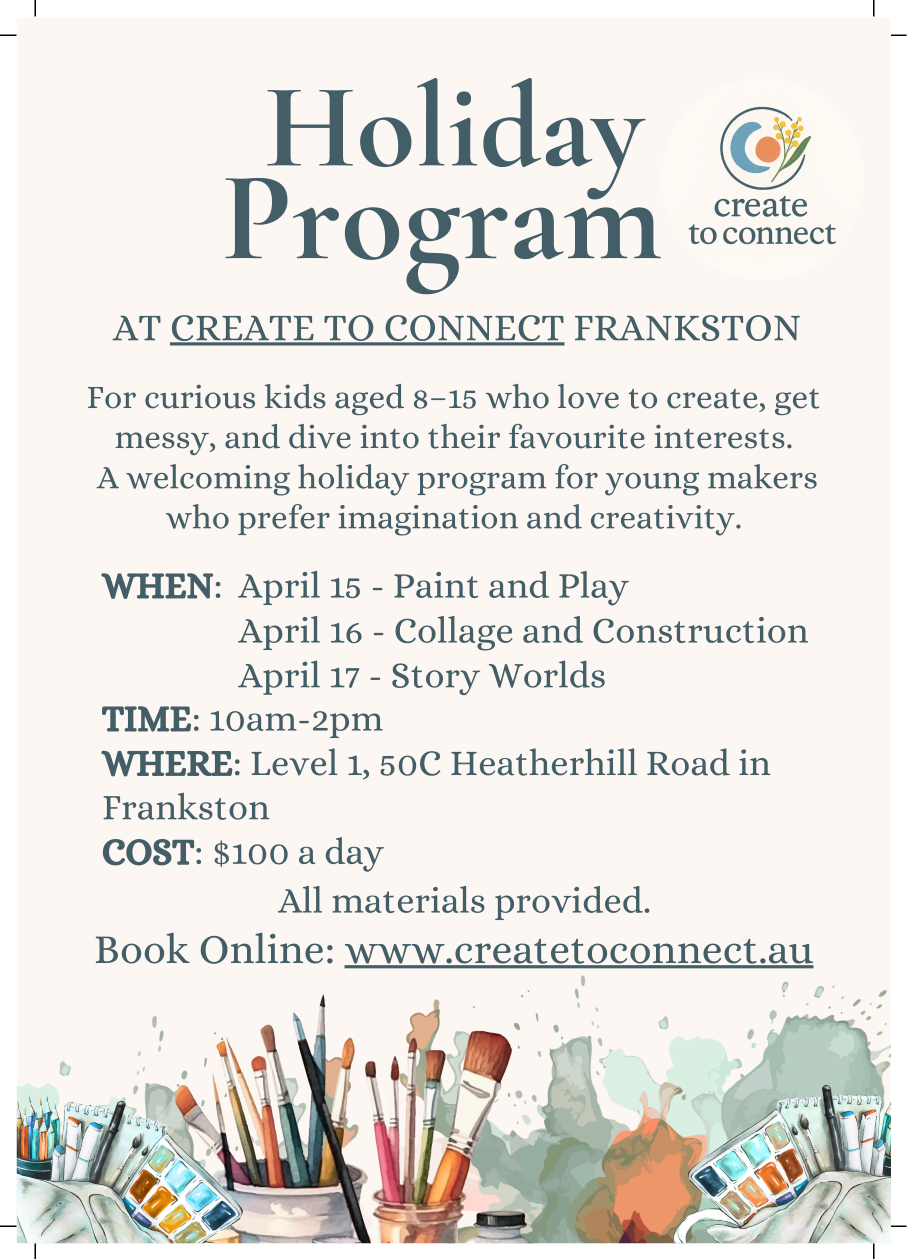 Holiday Program

create to connect

AT CREATE TO CONNECT FRANKSTON

For curious kids aged 8–15 who love to create, get messy, and dive into their favourite interests. A welcoming holiday program for young makers who prefer imagination and creativity.

WHEN: April 15 - Paint and Play
April 16 - Collage and Construction
April 17 - Story Worlds
TIME: 10am-2pm
WHERE: Level 1, 50C Heatherhill Road in Frankston
COST: $100 a day

All materials provided.

Book Online: www.createtoconnect.au